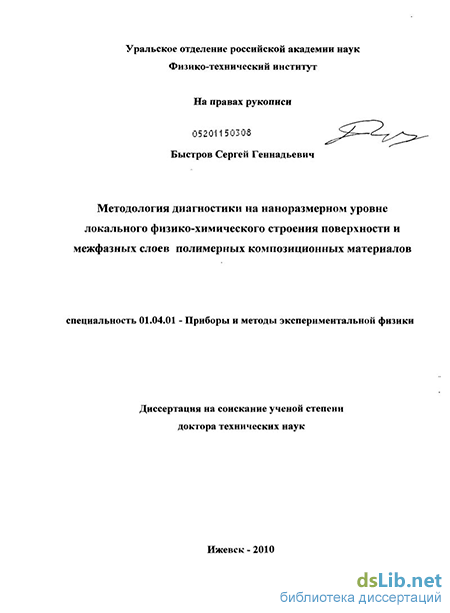 Уральское отделение российской академии наук
Физико-технический институт

На правах рукописи

05201150308

Быстров Сергей Геннадьевич

Методология диагностики на наноразмерном уровне локального физико-химического строения поверхности и межфазных слоев полимерных композиционных материалов

специальность 01.04.01 - Приборы и методы экспериментальной физики

Диссертация на соискание ученой степени
доктора технических наук

Ижевск - 2010

dsLib.net
библиотека диссертаций